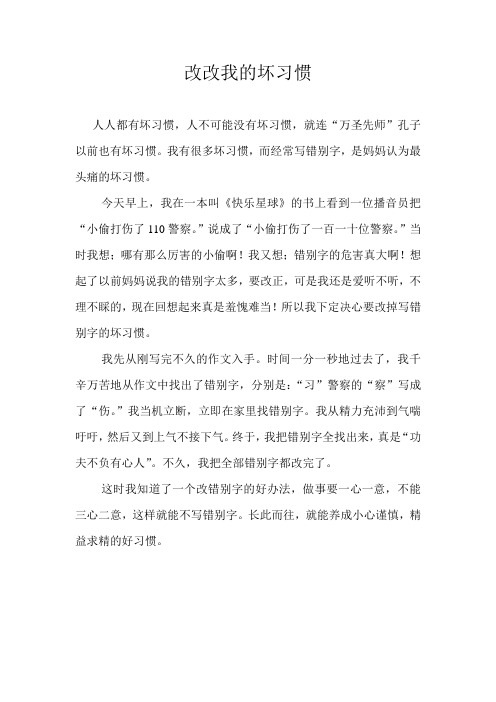 改改我的坏习惯

人人都有坏习惯，人不可能没有坏习惯，就连“万圣先师”孔子以前也有坏习惯。我有很多坏习惯，而经常写错别字，是妈妈认为最头痛的坏习惯。

今天早上，我在一本叫《快乐星球》的书上看到一位播音员把“小偷打伤了110警察。”说成了“小偷打伤了一百一十位警察。”当时我想：哪有那么厉害的小偷啊！我又想：错别字的危害真大啊！想起了以前妈妈说我的错别字太多，要改正，可是我还是爱听不听，不理不睬的，现在回想起来真是羞愧难当！所以我下定决心要改掉写错别字的坏习惯。

我先从刚写完不久的作文入手。时间一分一秒地过去了，我千辛万苦地从作文中找出了错别字，分别是：“习”警察的“察”写成了“伤。”我当机立断，立即在家里找错别字。我从精力充沛到气喘吁吁，然后又到上气不接下气。终于，我把错别字全找出来，真是“功夫不负有心人”。不久，我把全部错别字都改完了。

这时我知道了一个改错别字的好办法，做事要一心一意，不能三心二意，这样就能不写错别字。长此而往，就能养成小心谨慎，精益求精的好习惯。